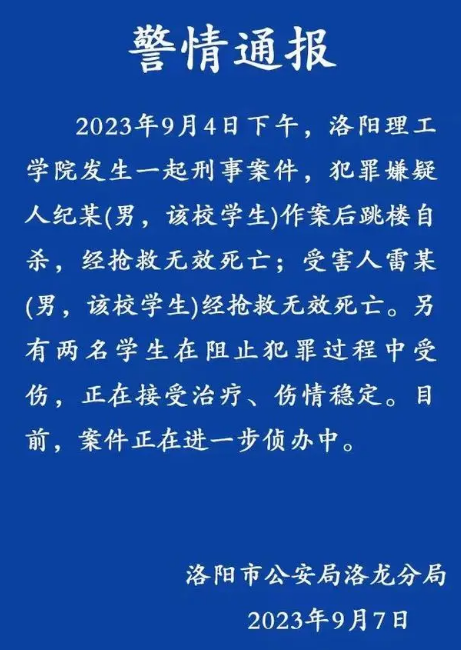 警情通报

2023年9月4日下午，洛阳理工学院发生一起刑事案件，犯罪嫌疑人纪某(男，该校学生)作案后跳楼自杀，经抢救无效死亡；受害人雷某(男，该校学生)经抢救无效死亡。另有两名学生在阻止犯罪过程中受伤，正在接受治疗、伤情稳定。目前，案件正在进一步侦办中。

洛阳市公安局洛龙分局
2023年9月7日